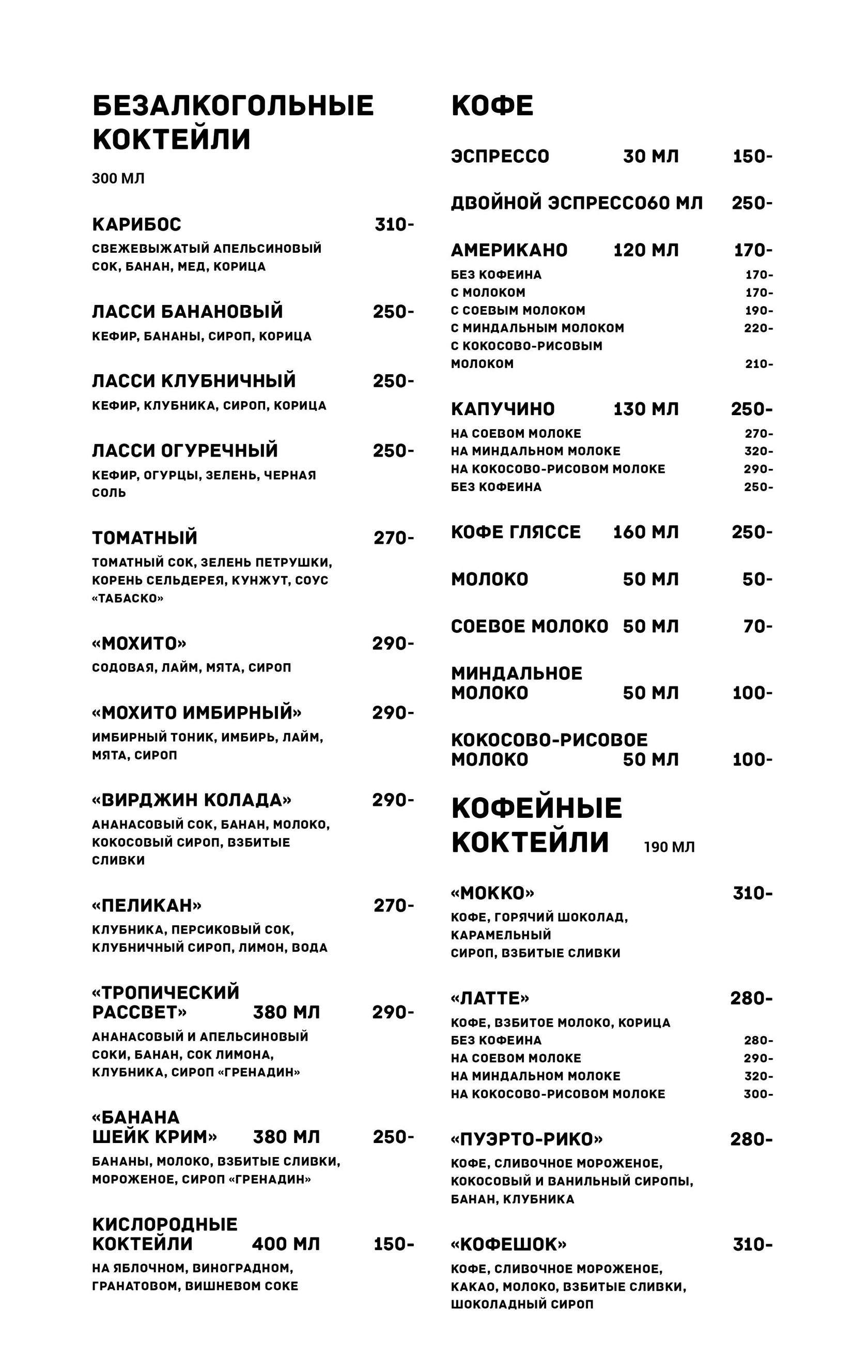 БЕЗАЛКОГОЛЬНЫЕ КОКТЕЙЛИ

300 МЛ

КАРИБОС 310-
СВЕЖЕВЫЖАТЫЙ АПЕЛЬСИНОВЫЙ СОК, БАНАН, МЕД, КОРИЦА

ЛАССИ БАНАНОВЫЙ 250-
КЕФИР, БАНАНЫ, СИРОП, КОРИЦА

ЛАССИ КЛУБНИЧНЫЙ 250-
КЕФИР, КЛУБНИКА, СИРОП, КОРИЦА

ЛАССИ ОГУРЕЧНЫЙ 250-
КЕФИР, ОГУРЦЫ, ЗЕЛЕНЬ, ЧЕРНАЯ СОЛЬ

ТОМАТНЫЙ 270-
ТОМАТНЫЙ СОК, ЗЕЛЕНЬ ПЕТРУШКИ, КОРЕНЬ СЕЛЬДЕРЕЯ, КУНЖУТ, СОУС «ТАБАСКО»

«МОХИТО» 290-
СОДОВАЯ, ЛАЙМ, МЯТА, СИРОП

«МОХИТО ИМБИРНЫЙ» 290-
ИМБИРНЫЙ ТОНИК, ИМБИРЬ, ЛАЙМ, МЯТА, СИРОП

«ВИРДЖИН КОЛАДА» 290-
АНАНАСОВЫЙ СОК, БАНАН, МОЛОКО, КОКОСОВЫЙ СИРОП, ВЗБИТЫЕ СЛИВКИ

«ПЕЛИКАН» 270-
КЛУБНИКА, ПЕРСИКОВЫЙ СОК, КЛУБНИЧНЫЙ СИРОП, ЛИМОН, ВОДА

«ТРОПИЧЕСКИЙ РАССВЕТ» 380 МЛ 290-
АНАНАСОВЫЙ И АПЕЛЬСИНОВЫЙ СОКИ, БАНАН, СОК ЛИМОНА, КЛУБНИКА, СИРОП «ГРЕНАДИН»

«БАНАНА ШЕЙК КРИМ» 380 МЛ 250-
БАНАНЫ, МОЛОКО, ВЗБИТЫЕ СЛИВКИ, МОРОЖЕНОЕ, СИРОП «ГРЕНАДИН»

КИСЛОРОДНЫЕ КОКТЕЙЛИ 400 МЛ 150-
НА ЯБЛОЧНОМ, ВИНОГРАДНОМ, ГРАНАТОВОМ, ВИШНЕВОМ СОКЕ

КОФЕ

ЭСПРЕССО 30 МЛ 150-

ДВОЙНОЙ ЭСПРЕССО60 МЛ 250-

АМЕРИКАНО 120 МЛ 170-
БЕЗ КОФЕИНА 170-
С МОЛОКОМ 170-
С СОЕВЫМ МОЛОКОМ 190-
С МИНДАЛЬНЫМ МОЛОКОМ 220-
С КОКОСОВО-РИСОВЫМ МОЛОКОМ 210-

КАПУЧИНО 130 МЛ 250-
НА СОЕВОМ МОЛОКЕ 270-
НА МИНДАЛЬНОМ МОЛОКЕ 320-
НА КОКОСОВО-РИСОВОМ МОЛОКЕ 290-
БЕЗ КОФЕИНА 250-

КОФЕ ГЛЯССЕ 160 МЛ 250-

МОЛОКО 50 МЛ 50-

СОЕВОЕ МОЛОКО 50 МЛ 70-

МИНДАЛЬНОЕ МОЛОКО 50 МЛ 100-

КОКОСОВО-РИСОВОЕ МОЛОКО 50 МЛ 100-

КОФЕЙНЫЕ КОКТЕЙЛИ 190 МЛ

«МОККО» 310-
КОФЕ, ГОРЯЧИЙ ШОКОЛАД, КАРАМЕЛЬНЫЙ СИРОП, ВЗБИТЫЕ СЛИВКИ

«ЛАТТЕ» 280-
КОФЕ, ВЗБИТОЕ МОЛОКО, КОРИЦА
БЕЗ КОФЕИНА 280-
НА СОЕВОМ МОЛОКЕ 290-
НА МИНДАЛЬНОМ МОЛОКЕ 320-
НА КОКОСОВО-РИСОВОМ МОЛОКЕ 300-

«ПУЭРТО-РИКО» 280-
КОФЕ, СЛИВОЧНОЕ МОРОЖЕНОЕ, КОКОСОВЫЙ И ВАНИЛЬНЫЙ СИРОПЫ, БАНАН, КЛУБНИКА

«КОФЕШОК» 310-
КОФЕ, СЛИВОЧНОЕ МОРОЖЕНОЕ, КАКАО, МОЛОКО, ВЗБИТЫЕ СЛИВКИ, ШОКОЛАДНЫЙ СИРОП